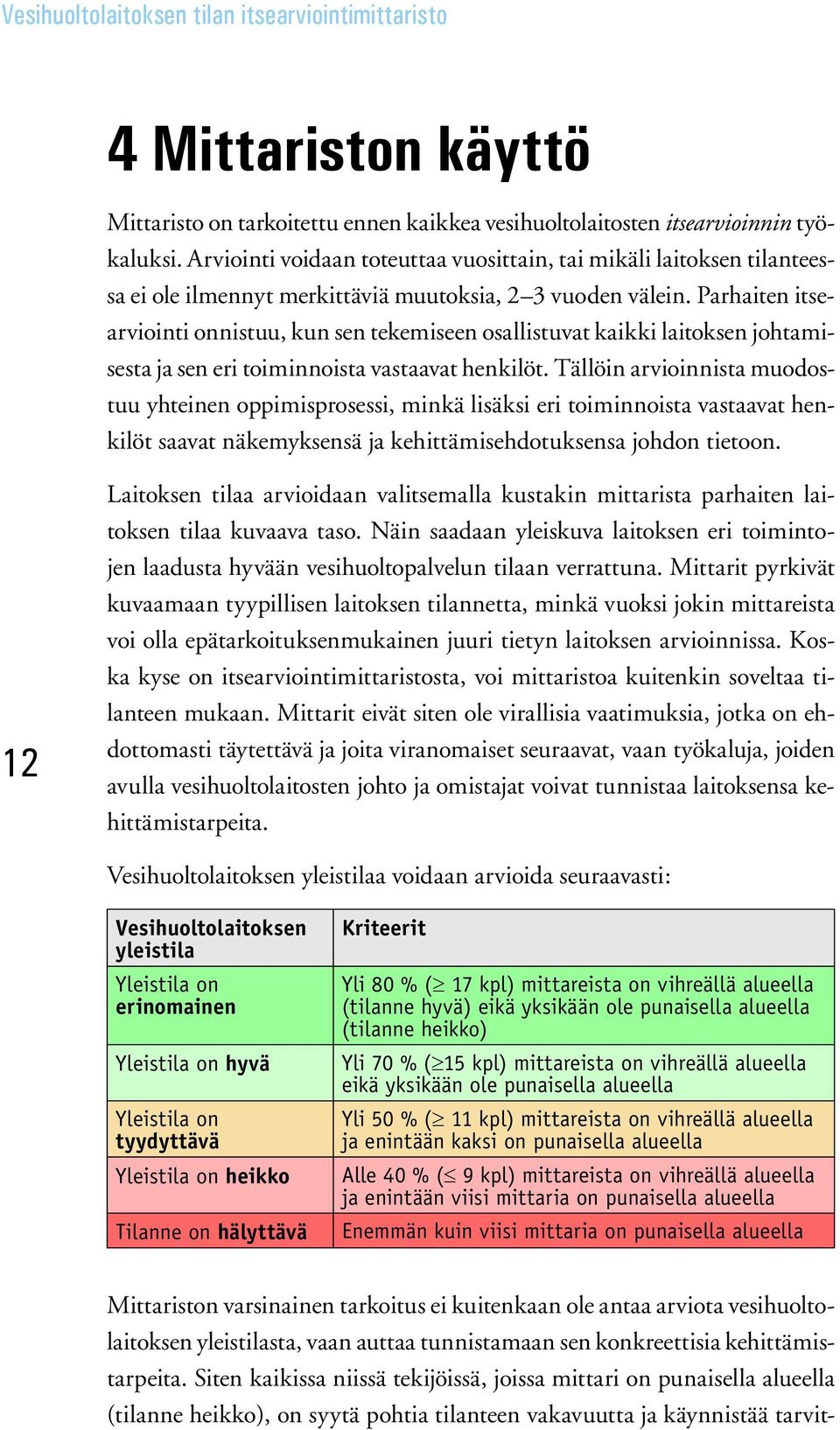 Vesihuoltolaitoksen tilan itsearviointimittaristo

4 Mittariston käyttö

Mittaristo on tarkoitettu ennen kaikkea vesihuoltolaitosten itsearvioinnin työkaluksi. Arviointi voidaan toteuttaa vuosittain, tai mikäli laitoksen tilanteessa ei ole ilmennyt merkittäviä muutoksia, 2–3 vuoden välein. Parhaiten itsearviointi onnistuu, kun sen tekemiseen osallistuvat kaikki laitoksen johtamisesta ja sen eri toiminnoista vastaavat henkilöt. Tällöin arvioinnista muodostuu yhteinen oppimisprosessi, minkä lisäksi eri toiminnoista vastaavat henkilöt saavat näkemyksensä ja kehittämisehdotuksensa johdon tietoon.

Laitoksen tilaa arvioidaan valitsemalla kustakin mittarista parhaiten laitoksen tilaa kuvaava taso. Näin saadaan yleiskuva laitoksen eri toimintojen laadusta hyvään vesihuoltopalvelun tilaan verrattuna. Mittarit pyrkivät kuvaamaan tyypillisen laitoksen tilannetta, minkä vuoksi jokin mittareista voi olla epätarkoituksenmukainen juuri tietyn laitoksen arvioinnissa. Koska kyse on itsearviointimittaristosta, voi mittaristoa kuitenkin soveltaa tilanteen mukaan. Mittarit eivät siten ole virallisia vaatimuksia, jotka on ehdottomasti täytettävä ja joita viranomaiset seuraavat, vaan työkaluja, joiden avulla vesihuoltolaitosten johto ja omistajat voivat tunnistaa laitoksensa kehittämistarpeita.

12

Vesihuoltolaitoksen yleistilaa voidaan arvioida seuraavasti:

| Vesihuoltolaitoksen yleistila | Kriteerit |
|---|---|
| Yleistila on erinomainen | Yli 80 % ($\geq$ 17 kpl) mittareista on vihreällä alueella (tilanne hyvä) eikä yksikään ole punaisella alueella (tilanne heikko) |
| Yleistila on hyvä | Yli 70 % ($\geq$15 kpl) mittareista on vihreällä alueella eikä yksikään ole punaisella alueella |
| Yleistila on tyydyttävä | Yli 50 % ($\geq$ 11 kpl) mittareista on vihreällä alueella ja enintään kaksi on punaisella alueella |
| Yleistila on heikko | Alle 40 % ($\leq$ 9 kpl) mittareista on vihreällä alueella ja enintään viisi mittaria on punaisella alueella |
| Tilanne on hälyttävä | Enemmän kuin viisi mittaria on punaisella alueella |

Mittariston varsinainen tarkoitus ei kuitenkaan ole antaa arviota vesihuoltolaitoksen yleistilasta, vaan auttaa tunnistamaan sen konkreettisia kehittämistarpeita. Siten kaikissa niissä tekijöissä, joissa mittari on punaisella alueella (tilanne heikko), on syytä pohtia tilanteen vakavuutta ja käynnistää tarvit-